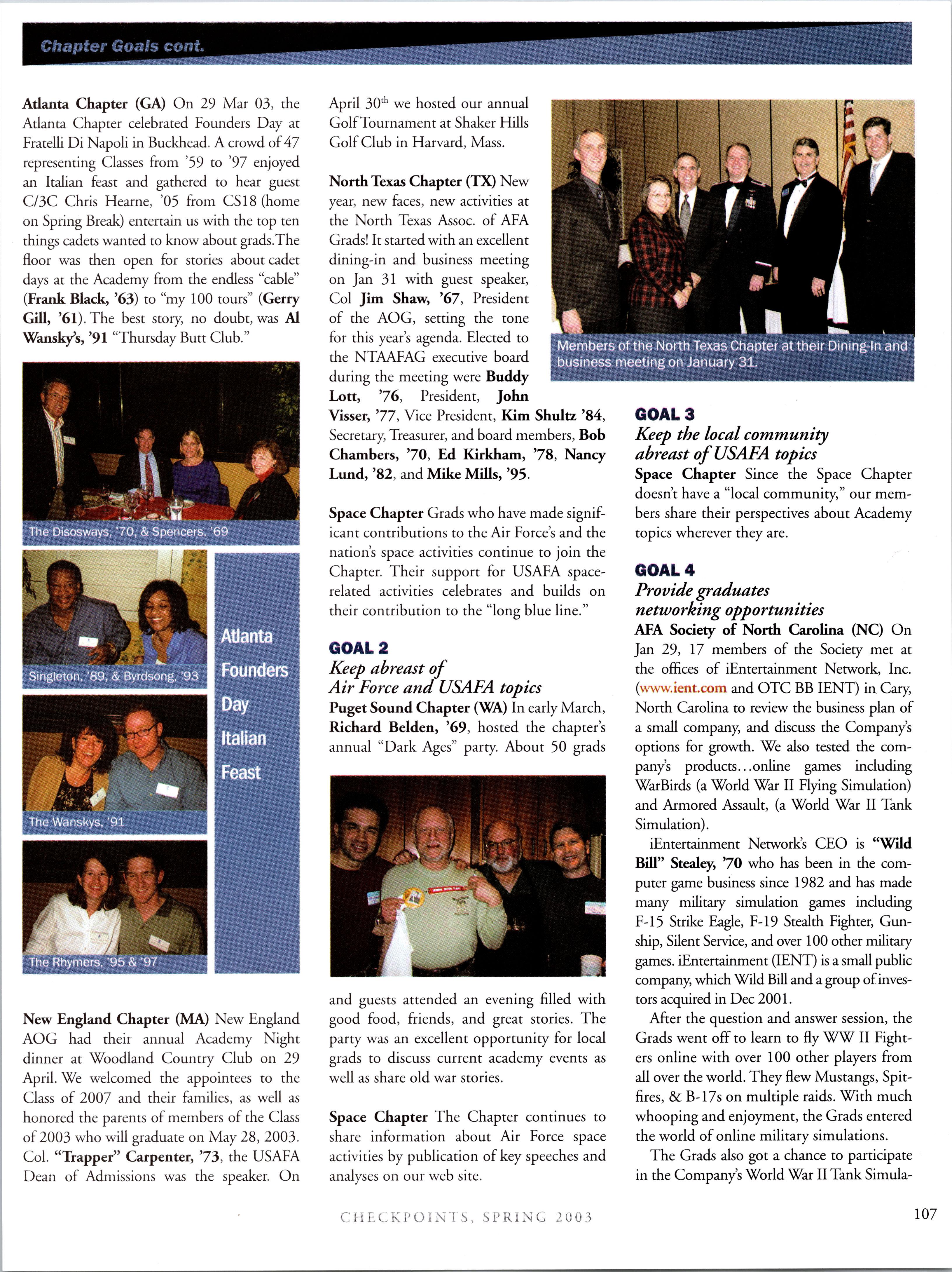 Chapter Goals cont.

Atlanta Chapter (GA) On 29 Mar 03, the Atlanta Chapter celebrated Founders Day at Fratelli Di Napoli in Buckhead. A crowd of 47 representing Classes from '59 to '97 enjoyed an Italian feast and gathered to hear guest C/3C Chris Hearne, '05 from CS18 (home on Spring Break) entertain us with the top ten things cadets wanted to know about grads. The floor was then open for stories about cadet days at the Academy from the endless "cable" (Frank Black, '63) to "my 100 tours" (Gerry Gill, '61). The best story, no doubt, was Al Wansky's, '91 "Thursday Butt Club."

The Disosways, '70, & Spencers, '69

Singleton, '89, & Byrdsong, '93

The Wanskys, '91

The Rhymers, '95 & '97

Atlanta Founders Day Italian Feast

New England Chapter (MA) New England AOG had their annual Academy Night dinner at Woodland Country Club on 29 April. We welcomed the appointees to the Class of 2007 and their families, as well as honored the parents of members of the Class of 2003 who will graduate on May 28, 2003. Col. "Trapper" Carpenter, '73, the USAFA Dean of Admissions was the speaker. On April 30$^{th}$ we hosted our annual Golf Tournament at Shaker Hills Golf Club in Harvard, Mass.

North Texas Chapter (TX) New year, new faces, new activities at the North Texas Assoc. of AFA Grads! It started with an excellent dining-in and business meeting on Jan 31 with guest speaker, Col Jim Shaw, '67, President of the AOG, setting the tone for this year's agenda. Elected to the NTAAFAG executive board during the meeting were Buddy Lott, '76, President, John Visser, '77, Vice President, Kim Shultz '84, Secretary, Treasurer, and board members, Bob Chambers, '70, Ed Kirkham, '78, Nancy Lund, '82, and Mike Mills, '95.

Space Chapter Grads who have made significant contributions to the Air Force's and the nation's space activities continue to join the Chapter. Their support for USAFA space-related activities celebrates and builds on their contribution to the "long blue line."

GOAL 2
Keep abreast of Air Force and USAFA topics
Puget Sound Chapter (WA) In early March, Richard Belden, '69, hosted the chapter's annual "Dark Ages" party. About 50 grads and guests attended an evening filled with good food, friends, and great stories. The party was an excellent opportunity for local grads to discuss current academy events as well as share old war stories.

Space Chapter The Chapter continues to share information about Air Force space activities by publication of key speeches and analyses on our web site.

Members of the North Texas Chapter at their Dining-In and business meeting on January 31.

GOAL 3
Keep the local community abreast of USAFA topics
Space Chapter Since the Space Chapter doesn't have a "local community," our members share their perspectives about Academy topics wherever they are.

GOAL 4
Provide graduates networking opportunities
AFA Society of North Carolina (NC) On Jan 29, 17 members of the Society met at the offices of iEntertainment Network, Inc. (www.ient.com and OTC BB IENT) in Cary, North Carolina to review the business plan of a small company, and discuss the Company's options for growth. We also tested the company's products...online games including WarBirds (a World War II Flying Simulation) and Armored Assault, (a World War II Tank Simulation).

iEntertainment Network's CEO is "Wild Bill" Stealey, '70 who has been in the computer game business since 1982 and has made many military simulation games including F-15 Strike Eagle, F-19 Stealth Fighter, Gunship, Silent Service, and over 100 other military games. iEntertainment (IENT) is a small public company, which Wild Bill and a group of investors acquired in Dec 2001.

After the question and answer session, the Grads went off to learn to fly WW II Fighters online with over 100 other players from all over the world. They flew Mustangs, Spitfires, & B-17s on multiple raids. With much whooping and enjoyment, the Grads entered the world of online military simulations.

The Grads also got a chance to participate in the Company's World War II Tank Simula-

CHECKPOINTS, SPRING 2003

107